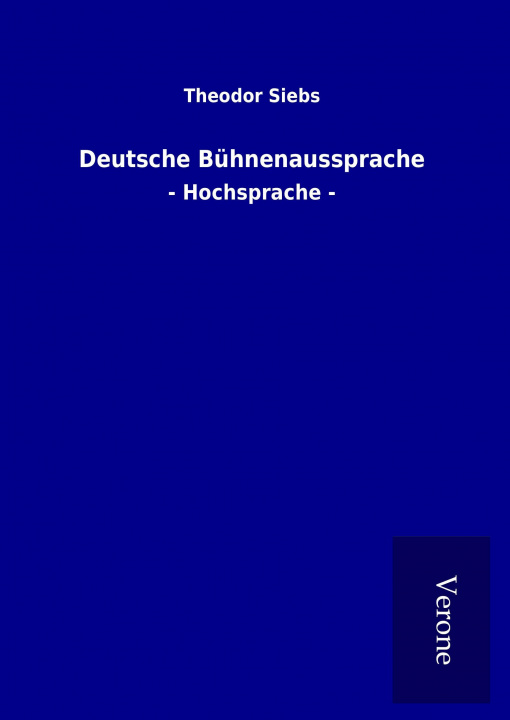 Theodor Siebs

Deutsche Bühnenaussprache

- Hochsprache -

Verone